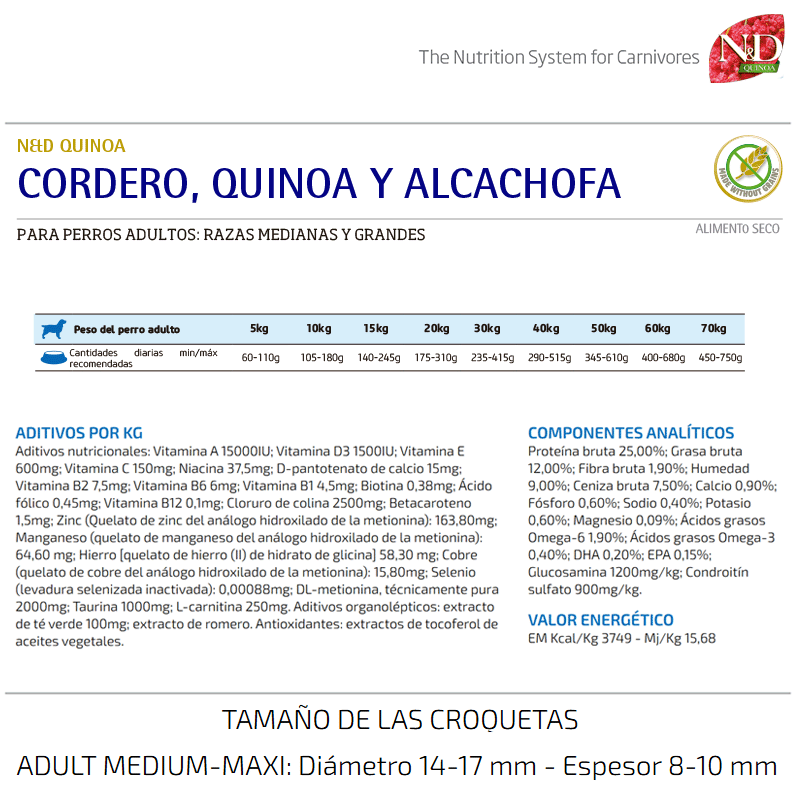 The Nutrition System for Carnivores

N&D
QUINOA

N&D QUINOA

CORDERO, QUINOA Y ALCACHOFA

MADE WITHOUT GRAINS

PARA PERROS ADULTOS: RAZAS MEDIANAS Y GRANDES

ALIMENTO SECO

| Peso del perro adulto | 5kg | 10kg | 15kg | 20kg | 30kg | 40kg | 50kg | 60kg | 70kg |
|---|---|---|---|---|---|---|---|---|---|
| Cantidades diarias min/máx recomendadas | 60-110g | 105-180g | 140-245g | 175-310g | 235-415g | 290-515g | 345-610g | 400-680g | 450-750g |

ADITIVOS POR KG
Aditivos nutricionales: Vitamina A 15000IU; Vitamina D3 1500IU; Vitamina E 600mg; Vitamina C 150mg; Niacina 37,5mg; D-pantotenato de calcio 15mg; Vitamina B2 7,5mg; Vitamina B6 6mg; Vitamina B1 4,5mg; Biotina 0,38mg; Ácido fólico 0,45mg; Vitamina B12 0,1mg; Cloruro de colina 2500mg; Betacaroteno 1,5mg; Zinc (Quelato de zinc del análogo hidroxilado de la metionina): 163,80mg; Manganeso (quelato de manganeso del análogo hidroxilado de la metionina): 64,60 mg; Hierro [quelato de hierro (II) de hidrato de glicina] 58,30 mg; Cobre (quelato de cobre del análogo hidroxilado de la metionina): 15,80mg; Selenio (levadura selenizada inactivada): 0,00088mg; DL-metionina, técnicamente pura 2000mg; Taurina 1000mg; L-carnitina 250mg. Aditivos organolépticos: extracto de té verde 100mg; extracto de romero. Antioxidantes: extractos de tocoferol de aceites vegetales.

COMPONENTES ANALÍTICOS
Proteína bruta 25,00%; Grasa bruta 12,00%; Fibra bruta 1,90%; Humedad 9,00%; Ceniza bruta 7,50%; Calcio 0,90%; Fósforo 0,60%; Sodio 0,40%; Potasio 0,60%; Magnesio 0,09%; Ácidos grasos Omega-6 1,90%; Ácidos grasos Omega-3 0,40%; DHA 0,20%; EPA 0,15%; Glucosamina 1200mg/kg; Condroitín sulfato 900mg/kg.

VALOR ENERGÉTICO
EM Kcal/Kg 3749 - Mj/Kg 15,68

TAMAÑO DE LAS CROQUETAS

ADULT MEDIUM-MAXI: Diámetro 14-17 mm - Espesor 8-10 mm